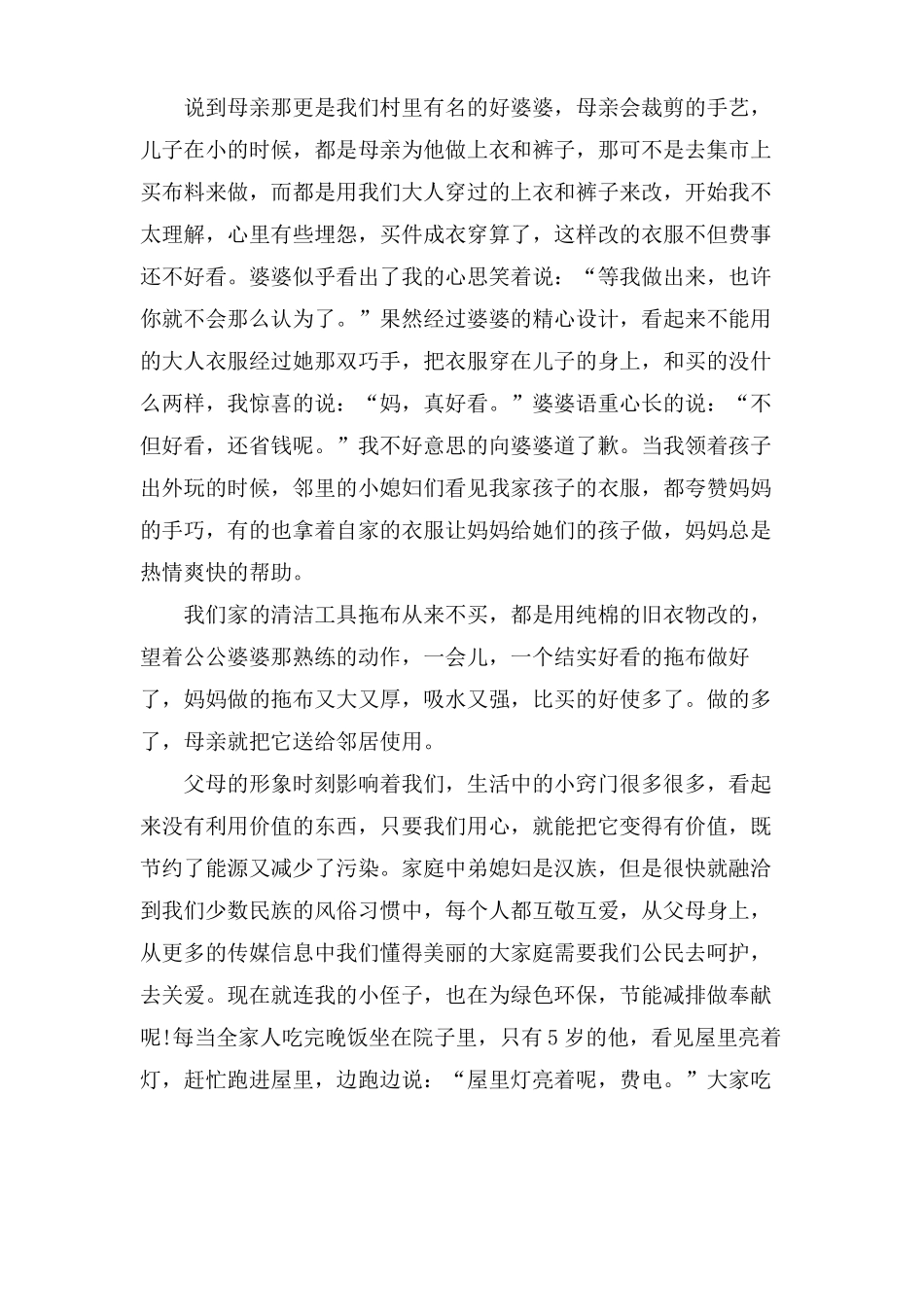 说到母亲那更是我们村里有名的好婆婆，母亲会裁剪的手艺，儿子在小的时候，都是母亲为他做上衣和裤子，那可不是去集市上买布料来做，而都是用我们大人穿过的上衣和裤子来改，开始我不太理解，心里有些埋怨，买件成衣穿算了，这样改的衣服不但费事还不好看。婆婆似乎看出了我的心思笑着说：“等我做出来，也许你就不会那么认为了。”果然经过婆婆的精心设计，看起来不能用的大人衣服经过她那双巧手，把衣服穿在儿子的身上，和买的没什么两样，我惊喜的说：“妈，真好看。”婆婆语重心长的说：“不但好看，还省钱呢。”我不好意思的向婆婆道了歉。当我领着孩子出外玩的时候，邻里的小媳妇们看见我家孩子的衣服，都夸赞妈妈的手巧，有的也拿着自家的衣服让妈妈给她们的孩子做，妈妈总是热情爽快的帮助。

我们家的清洁工具拖布从来不买，都是用纯棉的旧衣物改的，望着公公婆婆那熟练的动作，一会儿，一个结实好看的拖布做好了，妈妈做的拖布又大又厚，吸水又强，比买的好使多了。做的多了，母亲就把它送给邻居使用。

父母的形象时刻影响着我们，生活中的小窍门很多很多，看起来没有利用价值的东西，只要我们用心，就能把它变得有价值，既节约了能源又减少了污染。家庭中弟媳妇是汉族，但是很快就融洽到我们少数民族的风俗习惯中，每个人都互敬互爱，从父母身上，从更多的传媒信息中我们懂得美丽的大家庭需要我们公民去呵护，去关爱。现在就连我的小侄子，也在为绿色环保，节能减排做奉献呢!每当全家人吃完晚饭坐在院子里，只有5岁的他，看见屋里亮着灯，赶忙跑进屋里，边跑边说：“屋里灯亮着呢，费电。”大家吃